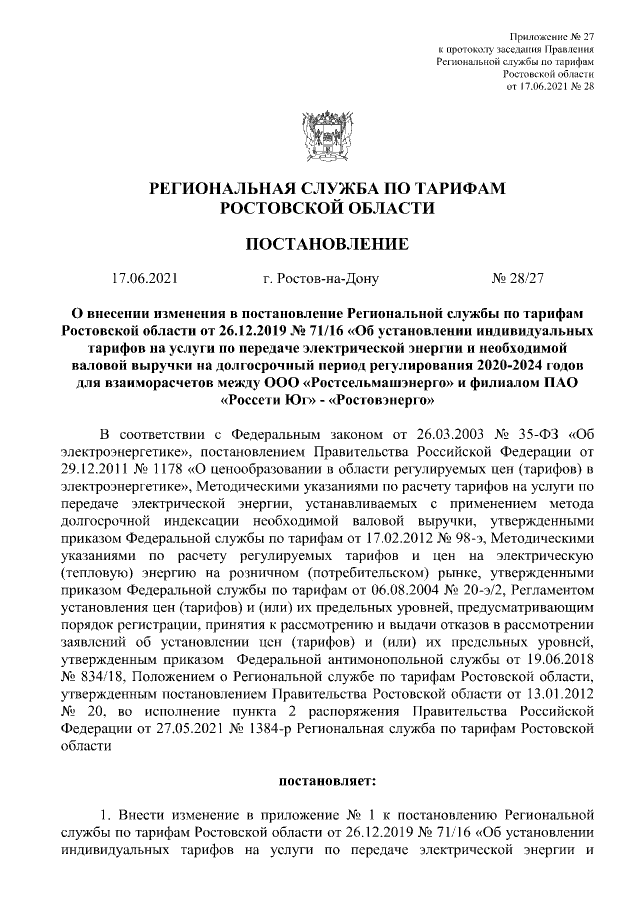 Приложение № 27
к протоколу заседания Правления
Региональной службы по тарифам
Ростовской области
от 17.06.2021 № 28

РЕГИОНАЛЬНАЯ СЛУЖБА ПО ТАРИФАМ
РОСТОВСКОЙ ОБЛАСТИ

ПОСТАНОВЛЕНИЕ

17.06.2021 г. Ростов-на-Дону № 28/27

О внесении изменения в постановление Региональной службы по тарифам Ростовской области от 26.12.2019 № 71/16 «Об установлении индивидуальных тарифов на услуги по передаче электрической энергии и необходимой валовой выручки на долгосрочный период регулирования 2020-2024 годов для взаиморасчетов между ООО «Ростсельмашэнерго» и филиалом ПАО «Россети Юг» - «Ростовэнерго»

В соответствии с Федеральным законом от 26.03.2003 № 35-ФЗ «Об электроэнергетике», постановлением Правительства Российской Федерации от 29.12.2011 № 1178 «О ценообразовании в области регулируемых цен (тарифов) в электроэнергетике», Методическими указаниями по расчету тарифов на услуги по передаче электрической энергии, устанавливаемых с применением метода долгосрочной индексации необходимой валовой выручки, утвержденными приказом Федеральной службы по тарифам от 17.02.2012 № 98-э, Методическими указаниями по расчету регулируемых тарифов и цен на электрическую (тепловую) энергию на розничном (потребительском) рынке, утвержденными приказом Федеральной службы по тарифам от 06.08.2004 № 20-э/2, Регламентом установления цен (тарифов) и (или) их предельных уровней, предусматривающим порядок регистрации, принятия к рассмотрению и выдачи отказов в рассмотрении заявлений об установлении цен (тарифов) и (или) их предельных уровней, утвержденным приказом Федеральной антимонопольной службы от 19.06.2018 № 834/18, Положением о Региональной службе по тарифам Ростовской области, утвержденным постановлением Правительства Ростовской области от 13.01.2012 № 20, во исполнение пункта 2 распоряжения Правительства Российской Федерации от 27.05.2021 № 1384-р Региональная служба по тарифам Ростовской области

постановляет:

1. Внести изменение в приложение № 1 к постановлению Региональной службы по тарифам Ростовской области от 26.12.2019 № 71/16 «Об установлении индивидуальных тарифов на услуги по передаче электрической энергии и